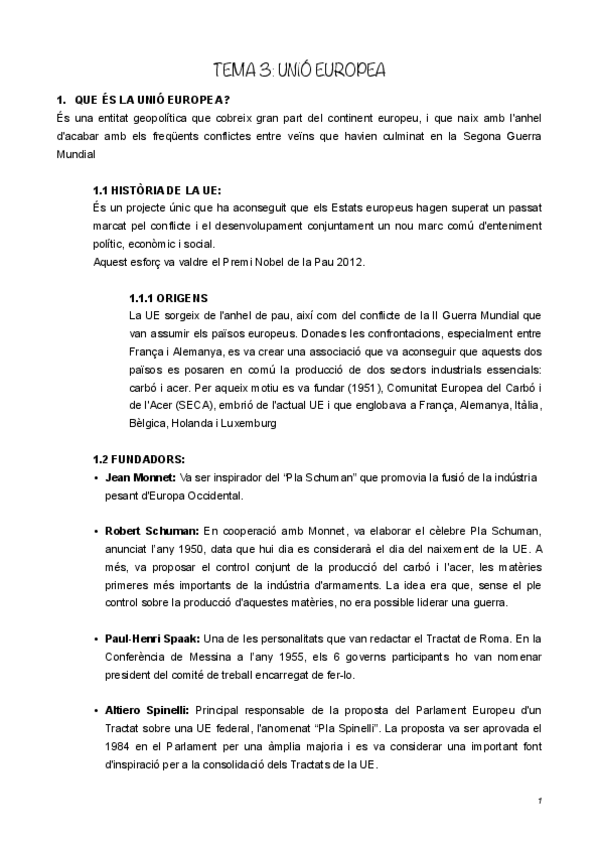 TEMA 3: UNIÓ EUROPEA

1. QUE ÉS LA UNIÓ EUROPEA?
És una entitat geopolítica que cobreix gran part del continent europeu, i que naix amb l'anhel d'acabar amb els freqüents conflictes entre veïns que havien culminat en la Segona Guerra Mundial

1.1 HISTÒRIA DE LA UE:
És un projecte únic que ha aconseguit que els Estats europeus hagen superat un passat marcat pel conflicte i el desenvolupament conjuntament un nou marc comú d'enteniment polític, econòmic i social.
Aquest esforç va valdre el Premi Nobel de la Pau 2012.

1.1.1 ORIGENS
La UE sorgeix de l'anhel de pau, així com del conflicte de la II Guerra Mundial que van assumir els països europeus. Donades les confrontacions, especialment entre França i Alemanya, es va crear una associació que va aconseguir que aquests dos països es posaren en comú la producció de dos sectors industrials essencials: carbó i acer. Per aqueix motiu es va fundar (1951), Comunitat Europea del Carbó i de l'Acer (SECA), embrió de l'actual UE i que englobava a França, Alemanya, Itàlia, Bèlgica, Holanda i Luxemburg

1.2 FUNDADORS:
▪ Jean Monnet: Va ser inspirador del "Pla Schuman" que promovia la fusió de la indústria pesant d'Europa Occidental.

▪ Robert Schuman: En cooperació amb Monnet, va elaborar el cèlebre Pla Schuman, anunciat l'any 1950, data que hui dia es considerarà el dia del naixement de la UE. A més, va proposar el control conjunt de la producció del carbó i l'acer, les matèries primeres més importants de la indústria d'armaments. La idea era que, sense el ple control sobre la producció d'aquestes matèries, no era possible liderar una guerra.

▪ Paul-Henri Spaak: Una de les personalitats que van redactar el Tractat de Roma. En la Conferència de Messina a l'any 1955, els 6 governs participants ho van nomenar president del comité de treball encarregat de fer-lo.

▪ Altiero Spinelli: Principal responsable de la proposta del Parlament Europeu d'un Tractat sobre una UE federal, l'anomenat "Pla Spinelli". La proposta va ser aprovada el 1984 en el Parlament per una àmplia majoria i es va considerar una important font d'inspiració per a la consolidació dels Tractats de la UE.

1